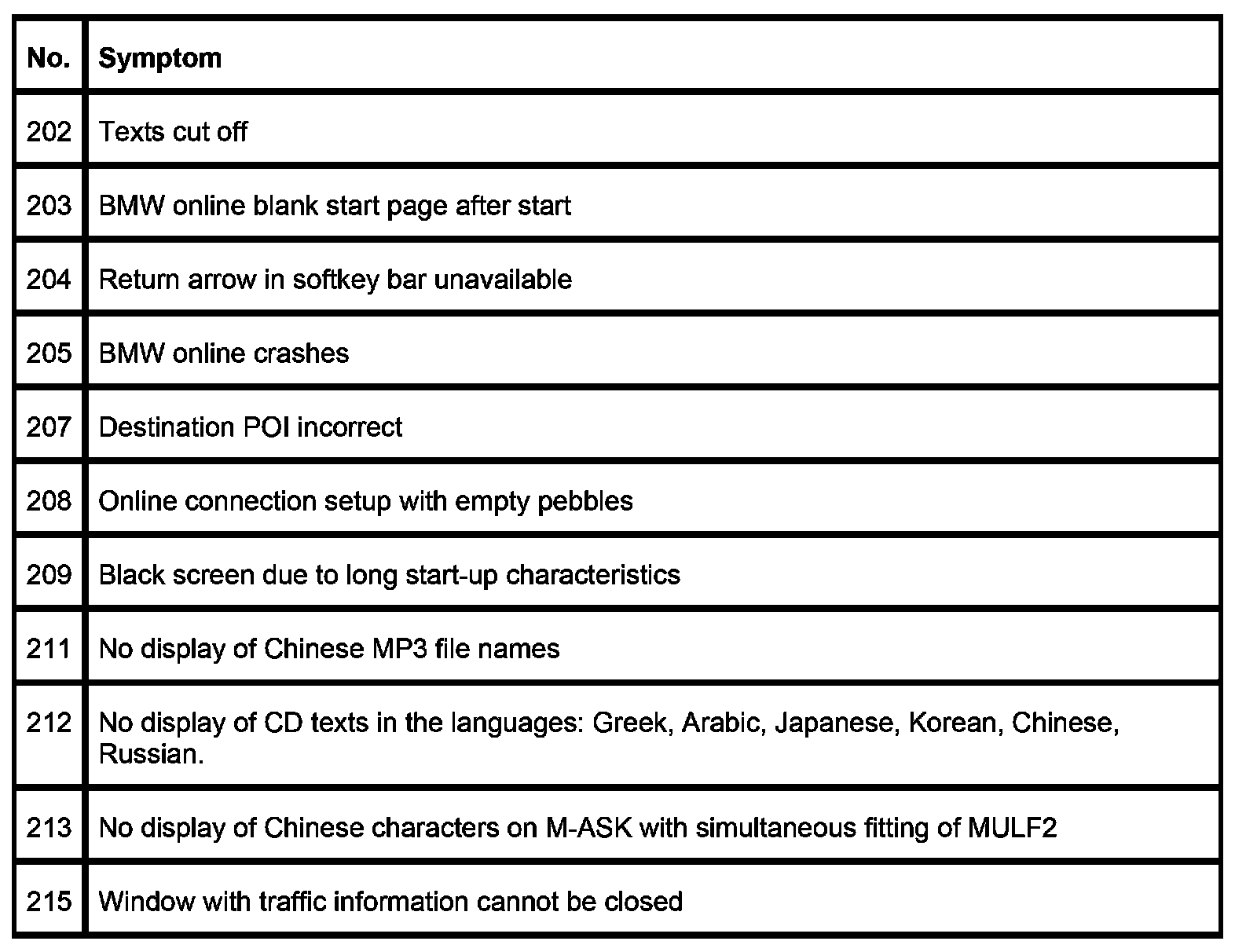 | No. | Symptom |
|---|---|
| 202 | Texts cut off |
| 203 | BMW online blank start page after start |
| 204 | Return arrow in softkey bar unavailable |
| 205 | BMW online crashes |
| 207 | Destination POI incorrect |
| 208 | Online connection setup with empty pebbles |
| 209 | Black screen due to long start-up characteristics |
| 211 | No display of Chinese MP3 file names |
| 212 | No display of CD texts in the languages: Greek, Arabic, Japanese, Korean, Chinese, Russian. |
| 213 | No display of Chinese characters on M-ASK with simultaneous fitting of MULF2 |
| 215 | Window with traffic information cannot be closed |